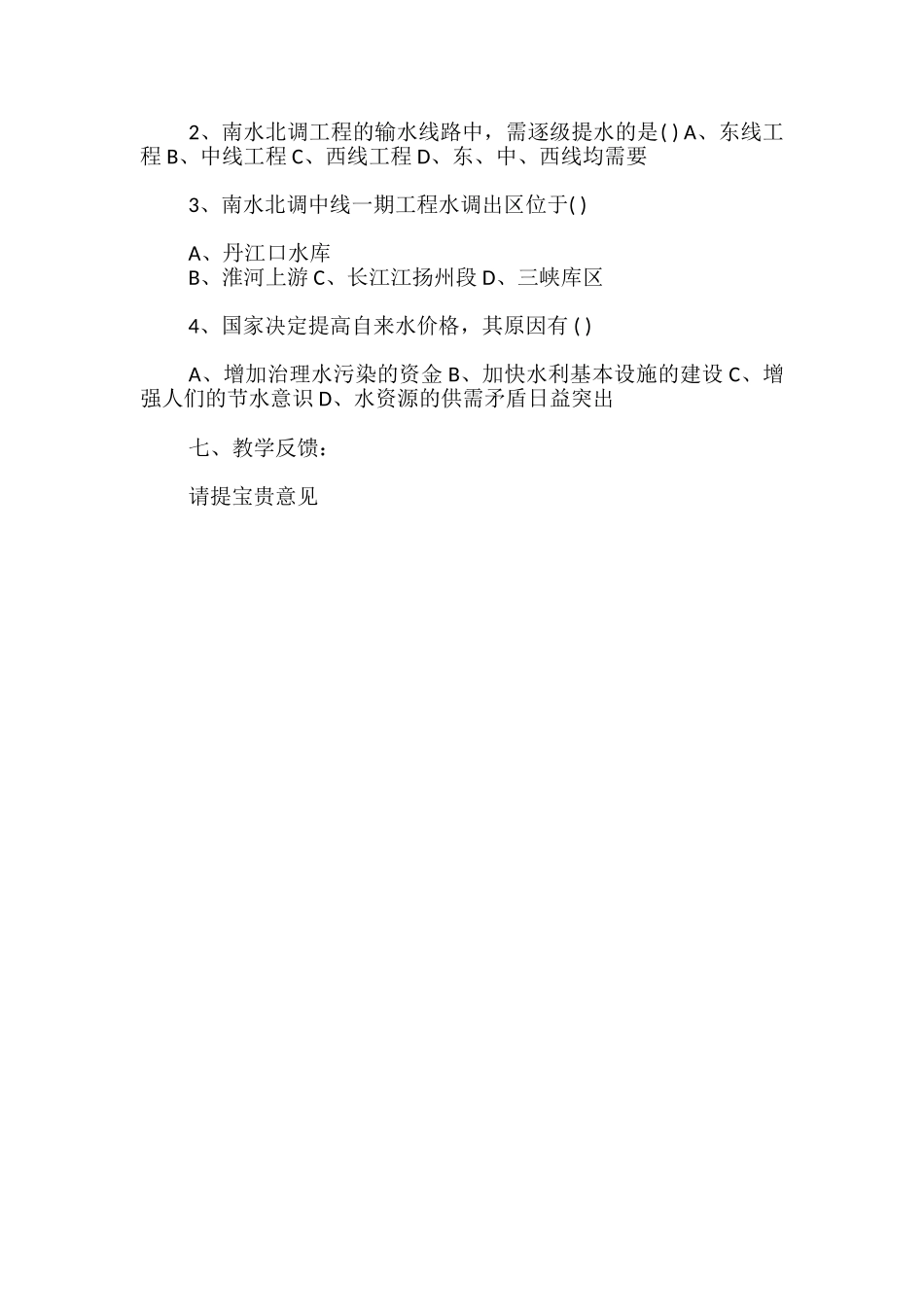 2、南水北调工程的输水线路中，需逐级提水的是( ) A、东线工程 B、中线工程 C、西线工程 D、东、中、西线均需要

3、南水北调中线一期工程水调出区位于( )

A、丹江口水库
B、淮河上游 C、长江江扬州段 D、三峡库区

4、国家决定提高自来水价格，其原因有 ( )

A、增加治理水污染的资金 B、加快水利基本设施的建设 C、增强人们的节水意识 D、水资源的供需矛盾日益突出

七、教学反馈：

请提宝贵意见